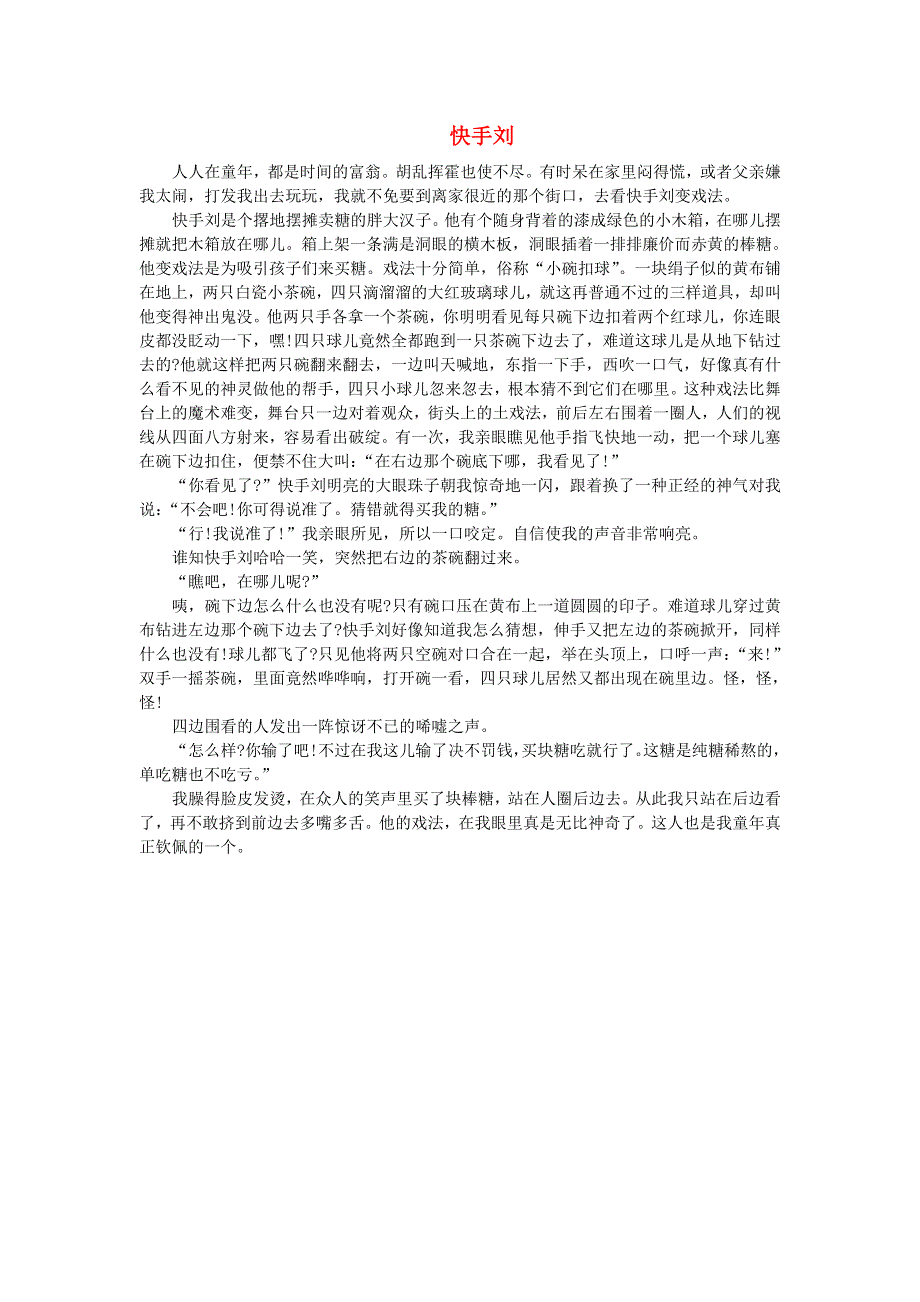 快手刘

人人在童年，都是时间的富翁。胡乱挥霍也使不尽。有时呆在家里闷得慌，或者父亲嫌我太闹，打发我出去玩玩，我就不免要到离家很近的那个街口，去看快手刘变戏法。

快手刘是个撂地摆摊卖糖的胖大汉子。他有个随身背着的漆成绿色的小木箱，在哪儿摆摊就把木箱放在哪儿。箱上架一条满是洞眼的横木板，洞眼插着一排排廉价而赤黄的棒糖。他变戏法是为吸引孩子们来买糖。戏法十分简单，俗称“小碗扣球”。一块绢子似的黄布铺在地上，两只白瓷小茶碗，四只滴溜溜的大红玻璃球儿，就这再普通不过的三样道具，却叫他变得神出鬼没。他两只手各拿一个茶碗，你明明看见每只碗下边扣着两个红球儿，你连眼皮都没眨动一下，嘿!四只球儿竟然全都跑到一只茶碗下边去了，难道这球儿是从地下钻过去的?他就这样把两只碗翻来翻去，一边叫天喊地，东指一下手，西吹一口气，好像真有什么看不见的神灵做他的帮手，四只小球儿忽来忽去，根本猜不到它们在哪里。这种戏法比舞台上的魔术难变，舞台只一边对着观众，街头上的土戏法，前后左右围着一圈人，人们的视线从四面八方射来，容易看出破绽。有一次，我亲眼瞧见他手指飞快地一动，把一个球儿塞在碗下边扣住，便禁不住大叫:“在右边那个碗底下哪，我看见了!”

“你看见了?”快手刘明亮的大眼珠子朝我惊奇地一闪，跟着换了一种正经的神气对我说:“不会吧!你可得说准了。猜错就得买我的糖。”

“行!我说准了!”我亲眼所见，所以一口咬定。自信使我的声音非常响亮。

谁知快手刘哈哈一笑，突然把右边的茶碗翻过来。

“瞧吧，在哪儿呢?”

咦，碗下边怎么什么也没有呢?只有碗口压在黄布上一道圆圆的印子。难道球儿穿过黄布钻进左边那个碗下边去了?快手刘好像知道我怎么猜想，伸手又把左边的茶碗掀开，同样什么也没有!球儿都飞了?只见他将两只空碗对口合在一起，举在头顶上，口呼一声:“来!”双手一摇茶碗，里面竟然哗哗响，打开碗一看，四只球儿居然又都出现在碗里边。怪，怪，怪!

四边围看的人发出一阵惊讶不已的唏嘘之声。

“怎么样?你输了吧!不过在我这儿输了决不罚钱，买块糖吃就行了。这糖是纯糖稀熬的，单吃糖也不吃亏。”

我臊得脸皮发烫，在众人的笑声里买了块棒糖，站在人圈后边去。从此我只站在后边看了，再不敢挤到前边去多嘴多舌。他的戏法，在我眼里真是无比神奇了。这人也是我童年真正钦佩的一个。